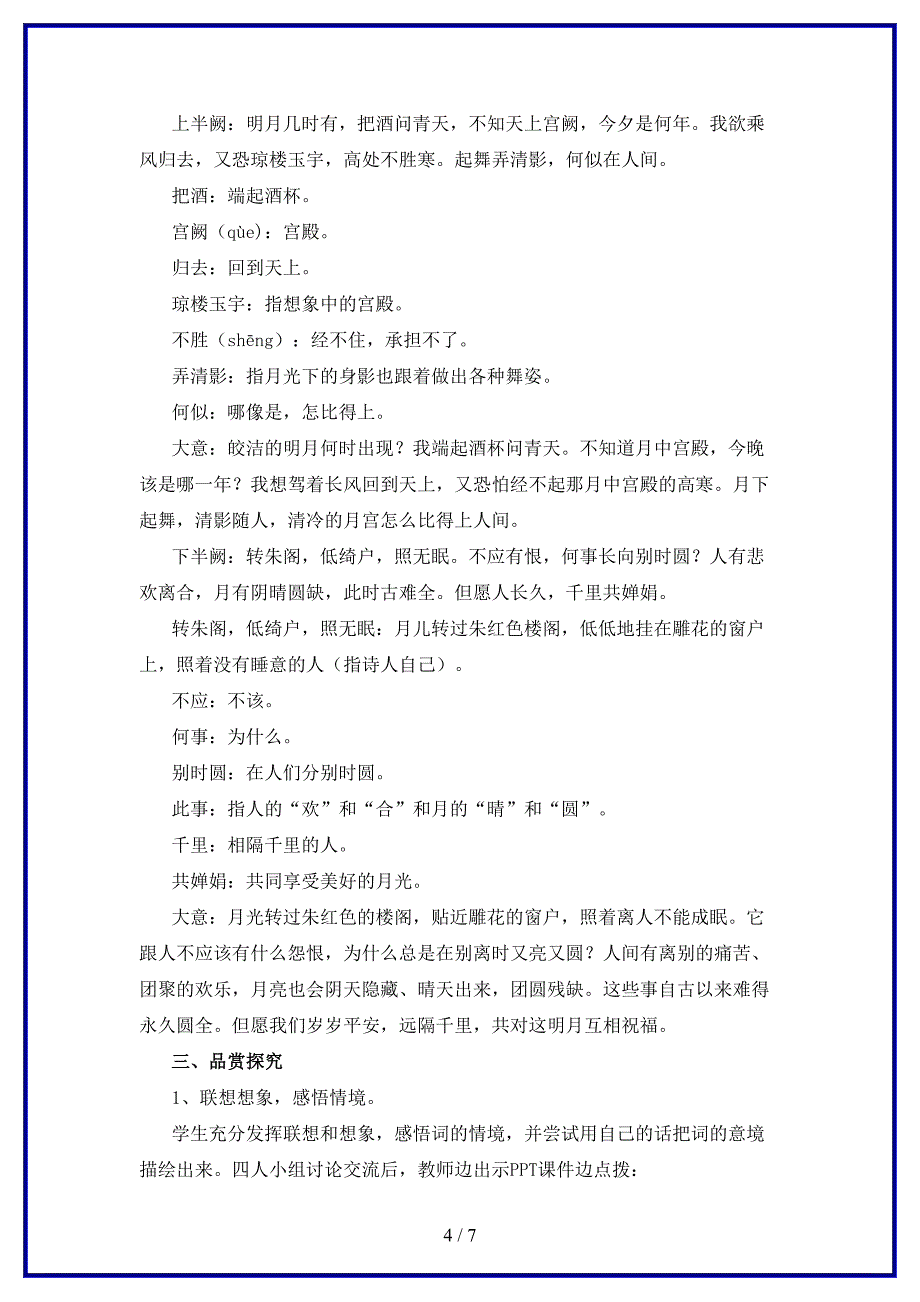 上半阙：明月几时有，把酒问青天，不知天上宫阙，今夕是何年。我欲乘风归去，又恐琼楼玉宇，高处不胜寒。起舞弄清影，何似在人间。

把酒：端起酒杯。

宫阙（què）：宫殿。

归去：回到天上。

琼楼玉宇：指想象中的宫殿。

不胜（shēng）：经不住，承担不了。

弄清影：指月光下的身影也跟着做出各种舞姿。

何似：哪像是，怎比得上。

大意：皎洁的明月何时出现？我端起酒杯问青天。不知道月中宫殿，今晚该是哪一年？我想驾着长风回到天上，又恐怕经不起那月中宫殿的高寒。月下起舞，清影随人，清冷的月宫怎么比得上人间。

下半阙：转朱阁，低绮户，照无眠。不应有恨，何事长向别时圆？人有悲欢离合，月有阴晴圆缺，此时古难全。但愿人长久，千里共婵娟。

转朱阁，低绮户，照无眠：月儿转过朱红色楼阁，低低地挂在雕花的窗户上，照着没有睡意的人（指诗人自己）。

不应：不该。

何事：为什么。

别时圆：在人们分别时圆。

此事：指人的“欢”和“合”和月的“晴”和“圆”。

千里：相隔千里的人。

共婵娟：共同享受美好的月光。

大意：月光转过朱红色的楼阁，贴近雕花的窗户，照着离人不能成眠。它跟人不应该有什么怨恨，为什么总是在别离时又亮又圆？人间有离别的痛苦、团聚的欢乐，月亮也会阴天隐藏、晴天出来，团圆残缺。这些事自古以来难得永久圆全。但愿我们岁岁平安，远隔千里，共对这明月互相祝福。

三、品赏探究

1、联想想象，感悟情境。

学生充分发挥联想和想象，感悟词的情境，并尝试用自己的话把词的意境描绘出来。四人小组讨论交流后，教师边出示PPT课件边点拨：

4 / 7